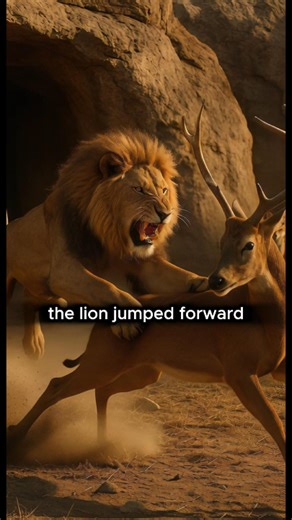 the lion jumped forward